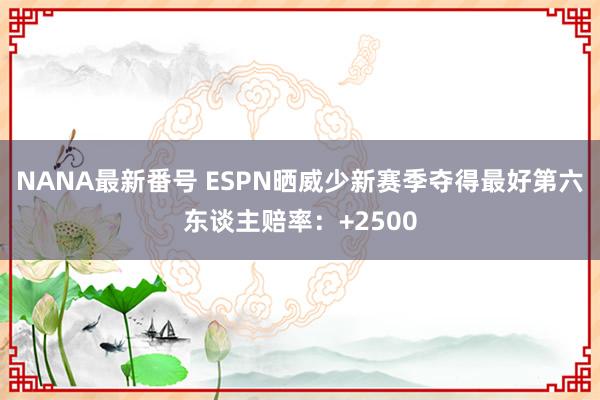 NANA最新番号 ESPN晒威少新赛季夺得最好第六东谈主赔率：+2500